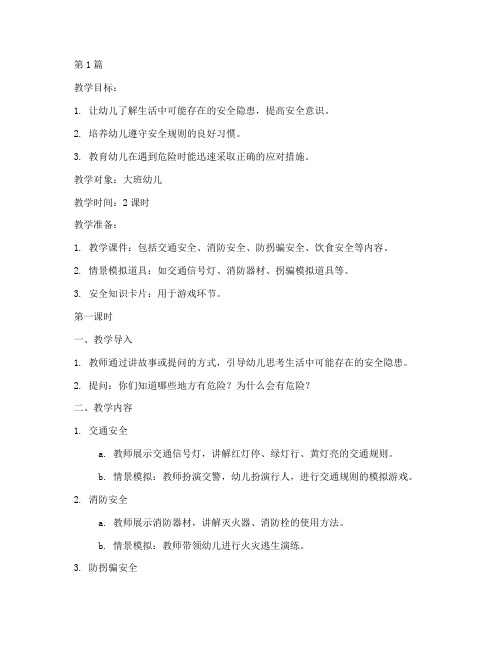 第1篇

教学目标：

1. 让幼儿了解生活中可能存在的安全隐患，提高安全意识。

2. 培养幼儿遵守安全规则的良好习惯。

3. 教育幼儿在遇到危险时能迅速采取正确的应对措施。

教学对象：大班幼儿

教学时间：2课时

教学准备：

1. 教学课件：包括交通安全、消防安全、防拐骗安全、饮食安全等内容。

2. 情景模拟道具：如交通信号灯、消防器材、拐骗模拟道具等。

3. 安全知识卡片：用于游戏环节。

第一课时

一、教学导入

1. 教师通过讲故事或提问的方式，引导幼儿思考生活中可能存在的安全隐患。

2. 提问：你们知道哪些地方有危险？为什么会有危险？

二、教学内容

1. 交通安全

a. 教师展示交通信号灯，讲解红灯停、绿灯行、黄灯亮的交通规则。

b. 情景模拟：教师扮演交警，幼儿扮演行人，进行交通规则的模拟游戏。

2. 消防安全

a. 教师展示消防器材，讲解灭火器、消防栓的使用方法。

b. 情景模拟：教师带领幼儿进行火灾逃生演练。

3. 防拐骗安全